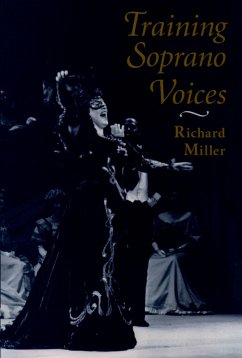 Training Soprano Voices

Richard Miller